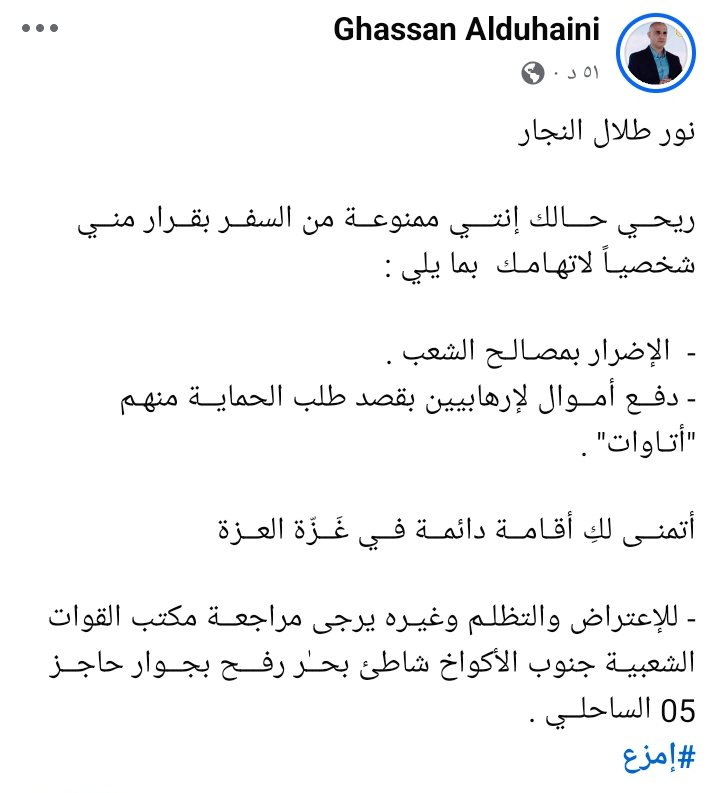 Ghassan Alduhaini
٥١ د ·

نور طلال النجار

ريحي حالك إنتي ممنوعة من السفر بقرار مني شخصياً لاتهامك بما يلي :

- الإضرار بمصالح الشعب .
- دفع أموال لإرهابيين بقصد طلب الحماية منهم "أتاوات" .

أتمنى لكِ أقامة دائمة في غَزّة العزة

- للإعتراض والتظلم وغيره يرجى مراجعة مكتب القوات الشعبية جنوب الأكواخ شاطئ بحر رفح بجوار حاجز 05 الساحلي .
#إمزع